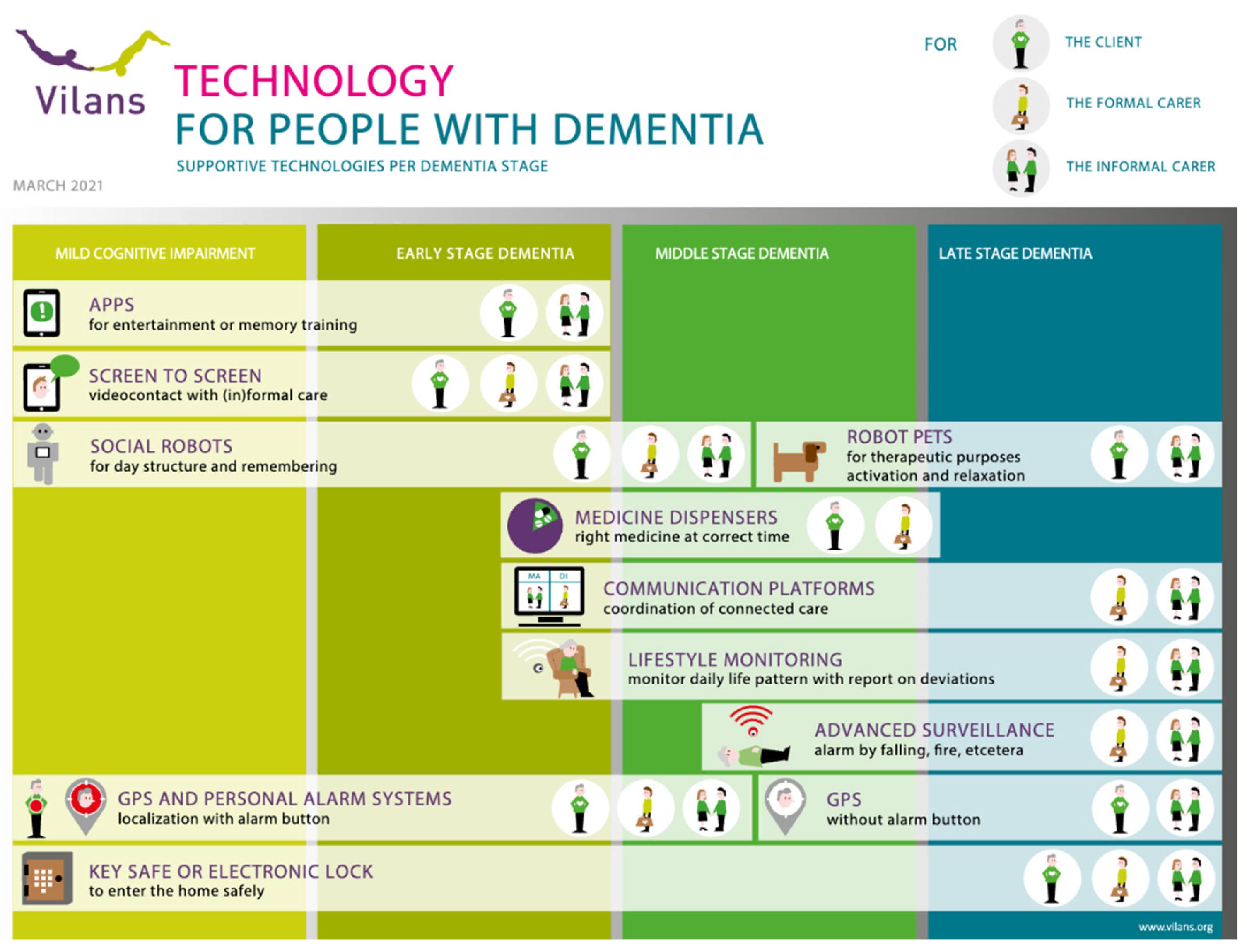 Vilans

TECHNOLOGY
FOR PEOPLE WITH DEMENTIA
SUPPORTIVE TECHNOLOGIES PER DEMENTIA STAGE

MARCH 2021

FOR THE CLIENT
THE FORMAL CARER
THE INFORMAL CARER

MILD COGNITIVE IMPAIRMENT
EARLY STAGE DEMENTIA
MIDDLE STAGE DEMENTIA
LATE STAGE DEMENTIA

APPS
for entertainment or memory training

SCREEN TO SCREEN
videocontact with (in)formal care

SOCIAL ROBOTS
for day structure and remembering

ROBOT PETS
for therapeutic purposes activation and relaxation

MEDICINE DISPENSERS
right medicine at correct time

MA DI
COMMUNICATION PLATFORMS
coordination of connected care

LIFESTYLE MONITORING
monitor daily life pattern with report on deviations

ADVANCED SURVEILLANCE
alarm by falling, fire, etcetera

GPS AND PERSONAL ALARM SYSTEMS
localization with alarm button

GPS
without alarm button

KEY SAFE OR ELECTRONIC LOCK
to enter the home safely

www.vilans.org